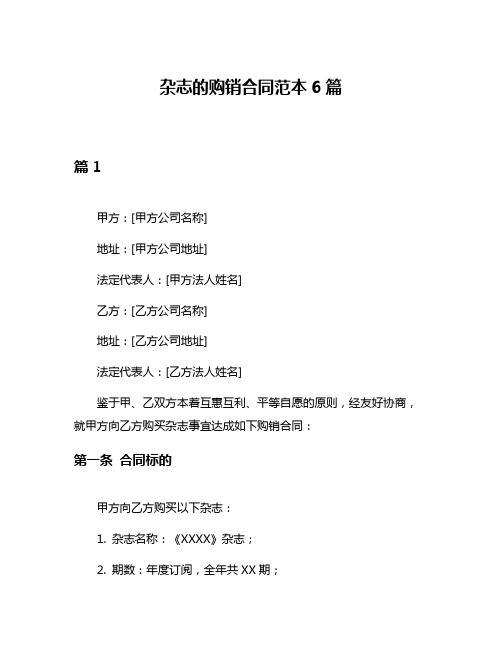 杂志的购销合同范本 6 篇

篇 1

甲方：[甲方公司名称]

地址：[甲方公司地址]

法定代表人：[甲方法人姓名]

乙方：[乙方公司名称]

地址：[乙方公司地址]

法定代表人：[乙方法人姓名]

鉴于甲、乙双方本着互惠互利、平等自愿的原则，经友好协商，就甲方向乙方购买杂志事宜达成如下购销合同：

第一条 合同标的

甲方向乙方购买以下杂志：

1. 杂志名称：《XXXX》杂志；

2. 期数：年度订阅，全年共 XX 期；